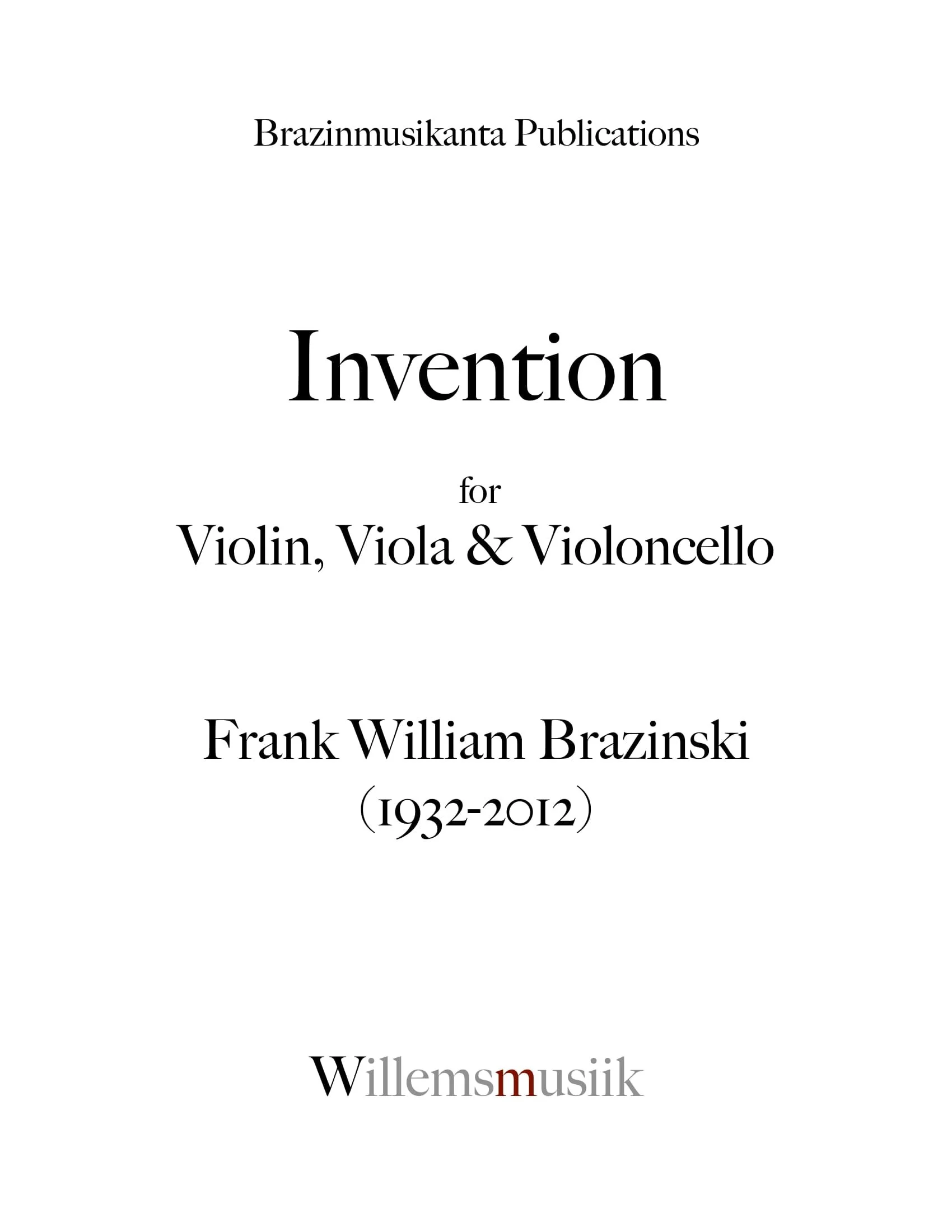 Brazinmusikanta Publications

Invention

for
Violin, Viola & Violoncello

Frank William Brazinski
(1932-2012)

Willemsmusiik